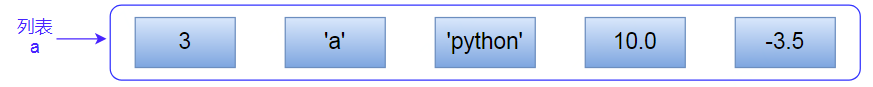 列表
a

3

'a'

'python'

10.0

-3.5